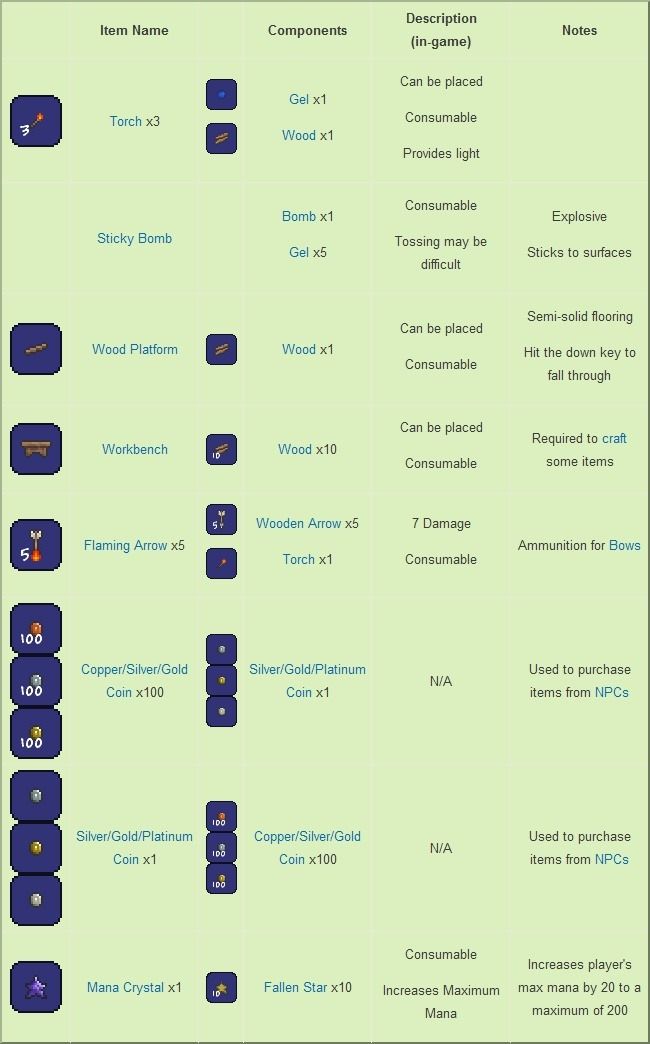 | | Item Name | | Components | Description (in-game) | Notes |
|---|---|---|---|---|---|
| 3 | Torch x3 | | Gel x1 Wood x1 | Can be placed Consumable Provides light | |
| | Sticky Bomb | | Bomb x1 Gel x5 | Consumable Tossing may be difficult | Explosive Sticks to surfaces |
| | Wood Platform | | Wood x1 | Can be placed Consumable | Semi-solid flooring Hit the down key to fall through |
| | Workbench | 10 | Wood x10 | Can be placed Consumable | Required to craft some items |
| 5 | Flaming Arrow x5 | 5 | Wooden Arrow x5 Torch x1 | 7 Damage Consumable | Ammunition for Bows |
| 100 100 100 | Copper/Silver/Gold Coin x100 | | Silver/Gold/Platinum Coin x1 | N/A | Used to purchase items from NPCs |
| | Silver/Gold/Platinum Coin x1 | 100 100 100 | Copper/Silver/Gold Coin x100 | N/A | Used to purchase items from NPCs |
| | Mana Crystal x1 | 10 | Fallen Star x10 | Consumable Increases Maximum Mana | Increases player's max mana by 20 to a maximum of 200 |